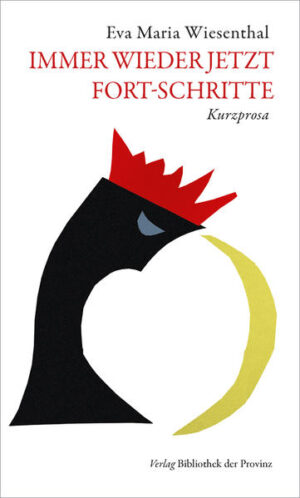 Eva Maria Wiesenthal
IMMER WIEDER JETZT
FORT-SCHRITTE
Kurzprosa

Verlag Bibliothek der Provinz